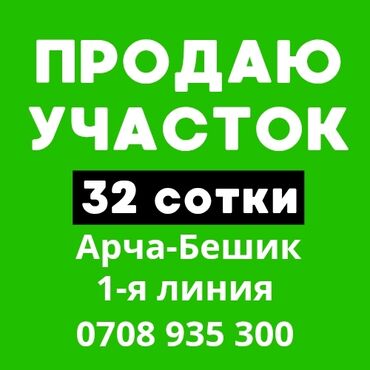 ПРОДАЮ УЧАСТОК

32 сотки

Арча-Бешик
1-я линия
0708 935 300